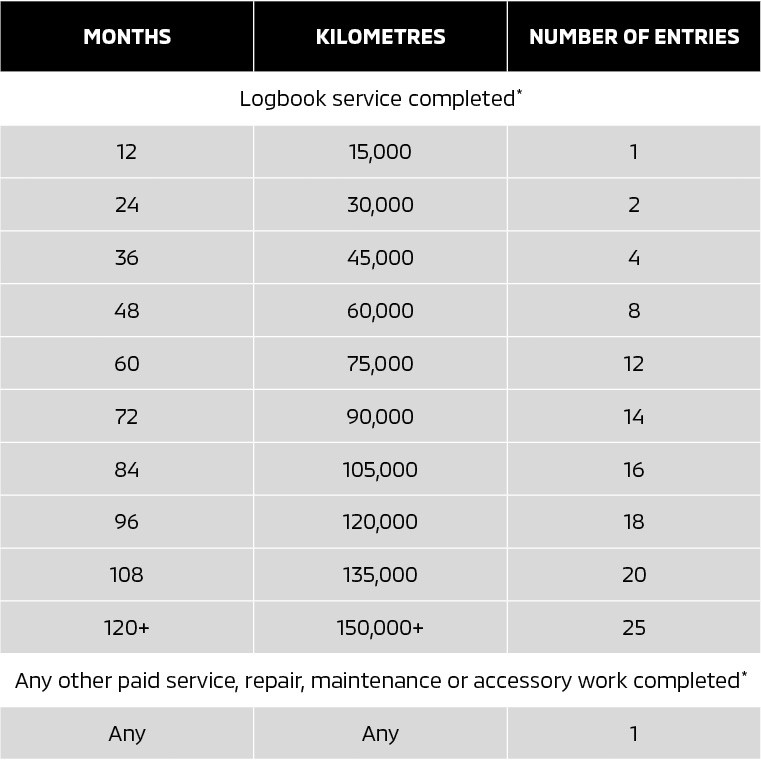 | MONTHS | KILOMETRES | NUMBER OF ENTRIES |
|---|---|---|
| Logbook service completed* | | |
| 12 | 15,000 | 1 |
| 24 | 30,000 | 2 |
| 36 | 45,000 | 4 |
| 48 | 60,000 | 8 |
| 60 | 75,000 | 12 |
| 72 | 90,000 | 14 |
| 84 | 105,000 | 16 |
| 96 | 120,000 | 18 |
| 108 | 135,000 | 20 |
| 120+ | 150,000+ | 25 |
| Any other paid service, repair, maintenance or accessory work completed* | | |
| Any | Any | 1 |